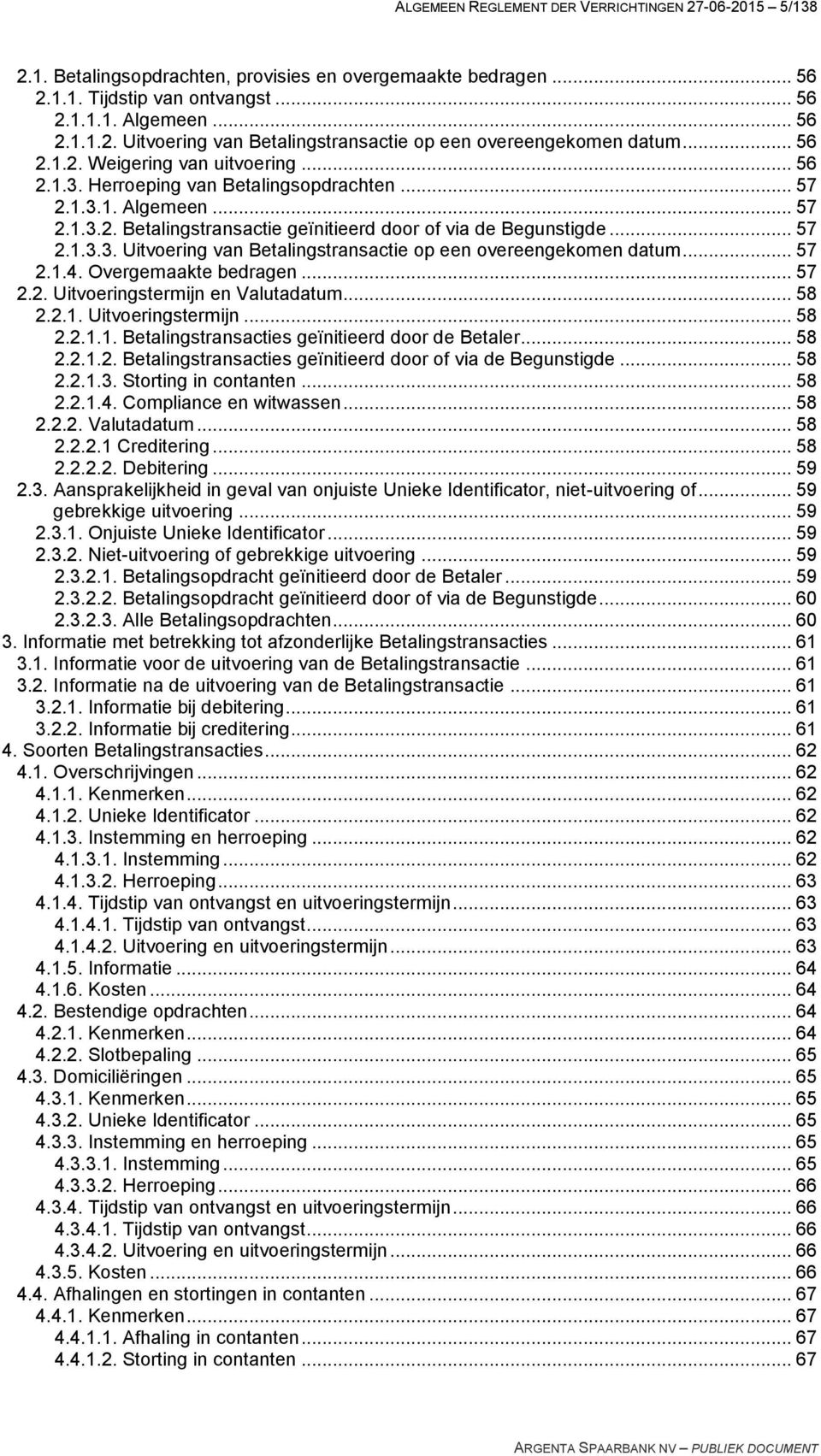 ALGEMEEN REGLEMENT DER VERRICHTINGEN 27-06-2015 – 5/138

2.1. Betalingsopdrachten, provisies en overgemaakte bedragen ... 56
2.1.1. Tijdstip van ontvangst ... 56
2.1.1.1. Algemeen ... 56
2.1.1.2. Uitvoering van Betalingstransactie op een overeengekomen datum ... 56
2.1.2. Weigering van uitvoering ... 56
2.1.3. Herroeping van Betalingsopdrachten ... 57
2.1.3.1. Algemeen ... 57
2.1.3.2. Betalingstransactie geïnitieerd door of via de Begunstigde ... 57
2.1.3.3. Uitvoering van Betalingstransactie op een overeengekomen datum ... 57
2.1.4. Overgemaakte bedragen ... 57
2.2. Uitvoeringstermijn en Valutadatum ... 58
2.2.1. Uitvoeringstermijn ... 58
2.2.1.1. Betalingstransacties geïnitieerd door de Betaler ... 58
2.2.1.2. Betalingstransacties geïnitieerd door of via de Begunstigde ... 58
2.2.1.3. Storting in contanten ... 58
2.2.1.4. Compliance en witwassen ... 58
2.2.2. Valutadatum ... 58
2.2.2.1 Creditering ... 58
2.2.2.2. Debitering ... 59
2.3. Aansprakelijkheid in geval van onjuiste Unieke Identificator, niet-uitvoering of ... 59
gebrekkige uitvoering ... 59
2.3.1. Onjuiste Unieke Identificator ... 59
2.3.2. Niet-uitvoering of gebrekkige uitvoering ... 59
2.3.2.1. Betalingsopdracht geïnitieerd door de Betaler ... 59
2.3.2.2. Betalingsopdracht geïnitieerd door of via de Begunstigde ... 60
2.3.2.3. Alle Betalingsopdrachten ... 60
3. Informatie met betrekking tot afzonderlijke Betalingstransacties ... 61
3.1. Informatie voor de uitvoering van de Betalingstransactie ... 61
3.2. Informatie na de uitvoering van de Betalingstransactie ... 61
3.2.1. Informatie bij debitering ... 61
3.2.2. Informatie bij creditering ... 61
4. Soorten Betalingstransacties ... 62
4.1. Overschrijvingen ... 62
4.1.1. Kenmerken ... 62
4.1.2. Unieke Identificator ... 62
4.1.3. Instemming en herroeping ... 62
4.1.3.1. Instemming ... 62
4.1.3.2. Herroeping ... 63
4.1.4. Tijdstip van ontvangst en uitvoeringstermijn ... 63
4.1.4.1. Tijdstip van ontvangst ... 63
4.1.4.2. Uitvoering en uitvoeringstermijn ... 63
4.1.5. Informatie ... 64
4.1.6. Kosten ... 64
4.2. Bestendige opdrachten ... 64
4.2.1. Kenmerken ... 64
4.2.2. Slotbepaling ... 65
4.3. Domiciliëringen ... 65
4.3.1. Kenmerken ... 65
4.3.2. Unieke Identificator ... 65
4.3.3. Instemming en herroeping ... 65
4.3.3.1. Instemming ... 65
4.3.3.2. Herroeping ... 66
4.3.4. Tijdstip van ontvangst en uitvoeringstermijn ... 66
4.3.4.1. Tijdstip van ontvangst ... 66
4.3.4.2. Uitvoering en uitvoeringstermijn ... 66
4.3.5. Kosten ... 66
4.4. Afhalingen en stortingen in contanten ... 67
4.4.1. Kenmerken ... 67
4.4.1.1. Afhaling in contanten ... 67
4.4.1.2. Storting in contanten ... 67

ARGENTA SPAARBANK NV – PUBLIEK DOCUMENT